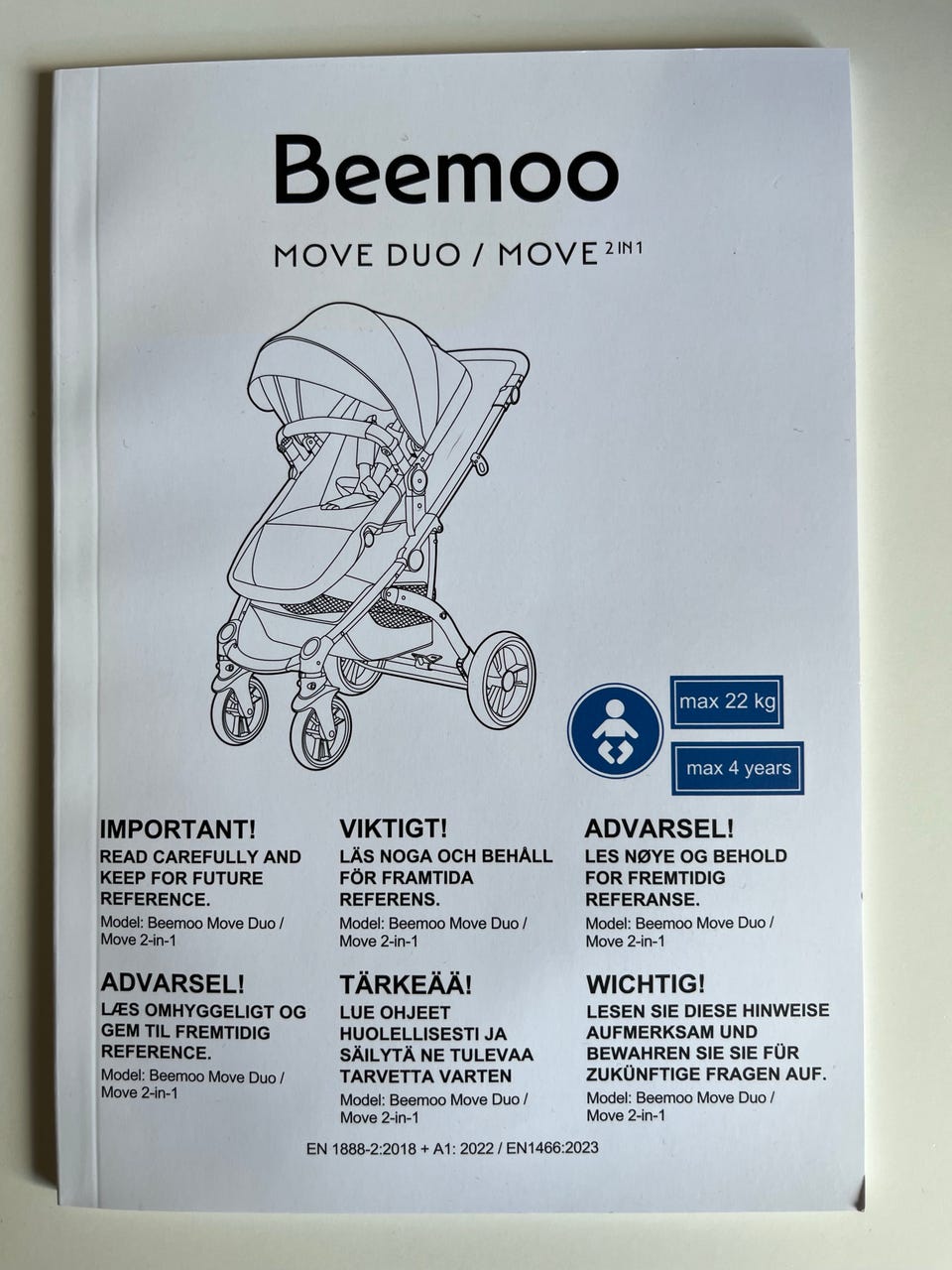 Beemoo

MOVE DUO / MOVE 2 IN 1

max 22 kg

max 4 years

IMPORTANT!
READ CAREFULLY AND KEEP FOR FUTURE REFERENCE.
Model: Beemoo Move Duo / Move 2-in-1

ADVARSEL!
LÆS OMHYGGELIGT OG GEM TIL FREMTIDIG REFERENCE.
Model: Beemoo Move Duo / Move 2-in-1

VIKTIGT!
LÄS NOGA OCH BEHÅLL FÖR FRAMTIDA REFERENS.
Model: Beemoo Move Duo / Move 2-in-1

TÄRKEÄÄ!
LUE OHJEET HUOLELLISESTI JA SÄILYTÄ NE TULEVAA TARVETTA VARTEN
Model: Beemoo Move Duo / Move 2-in-1

ADVARSEL!
LES NØYE OG BEHOLD FOR FREMTIDIG REFERANSE.
Model: Beemoo Move Duo / Move 2-in-1

WICHTIG!
LESEN SIE DIESE HINWEISE AUFMERKSAM UND BEWAHREN SIE SIE FÜR ZUKÜNFTIGE FRAGEN AUF.
Model: Beemoo Move Duo / Move 2-in-1

EN 1888-2:2018 + A1: 2022 / EN1466:2023